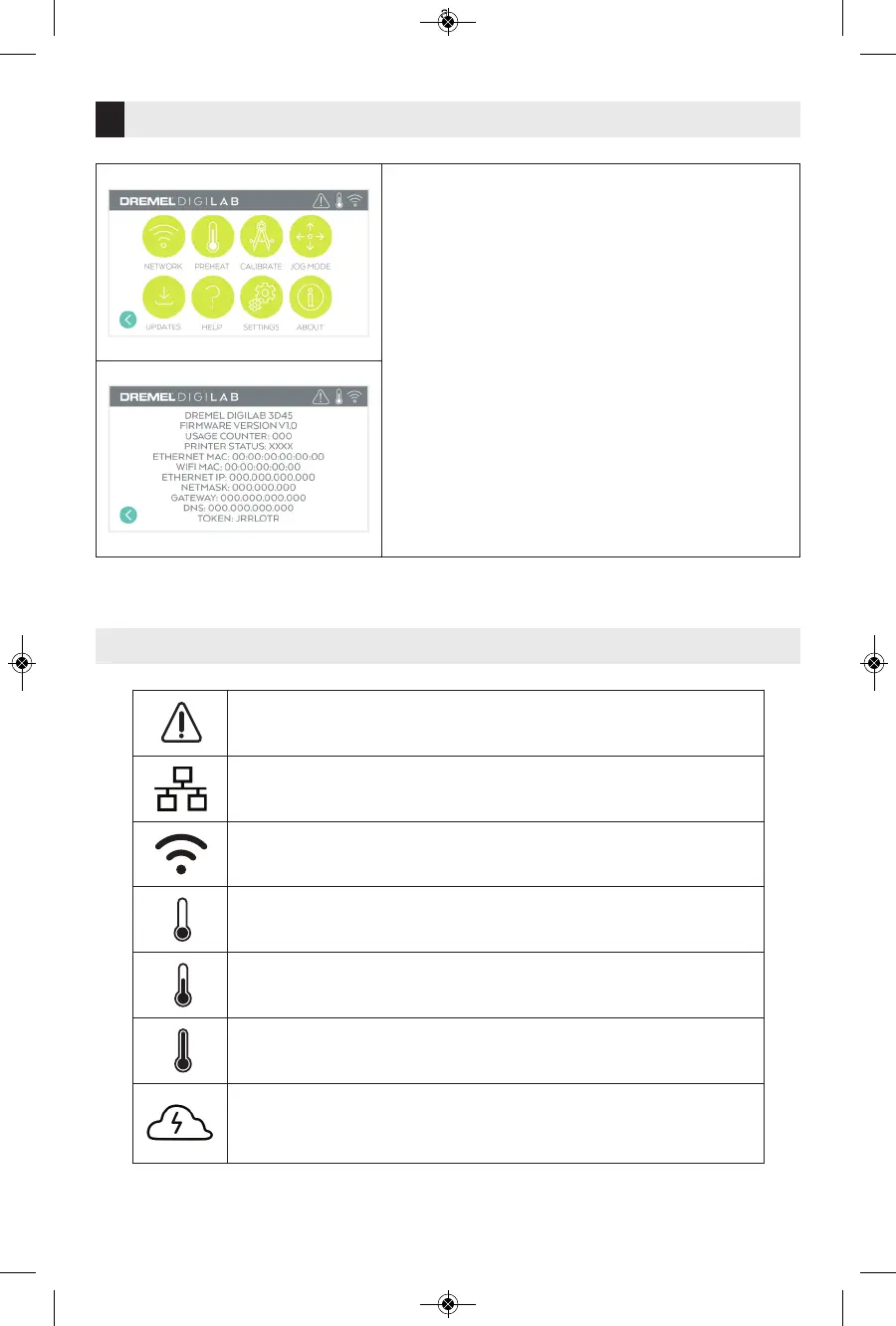 DREMEL DIGILAB

NETWORK PREHEAT CALIBRATE JOG MODE

UPDATES HELP SETTINGS ABOUT

DREMEL DIGILAB

DREMEL DIGILAB 3D45
FIRMWARE VERSION V1.0
USAGE COUNTER: 000
PRINTER STATUS: XXXX
ETHERNET MAC: 00:00:00:00:00:00
WIFI MAC: 00:00:00:00:00
ETHERNET IP: 000.000.000.000
NETMASK: 000.000.000
GATEWAY: 000.000.000.000
DNS: 000.000.000.000
TOKEN: JRRLOTR